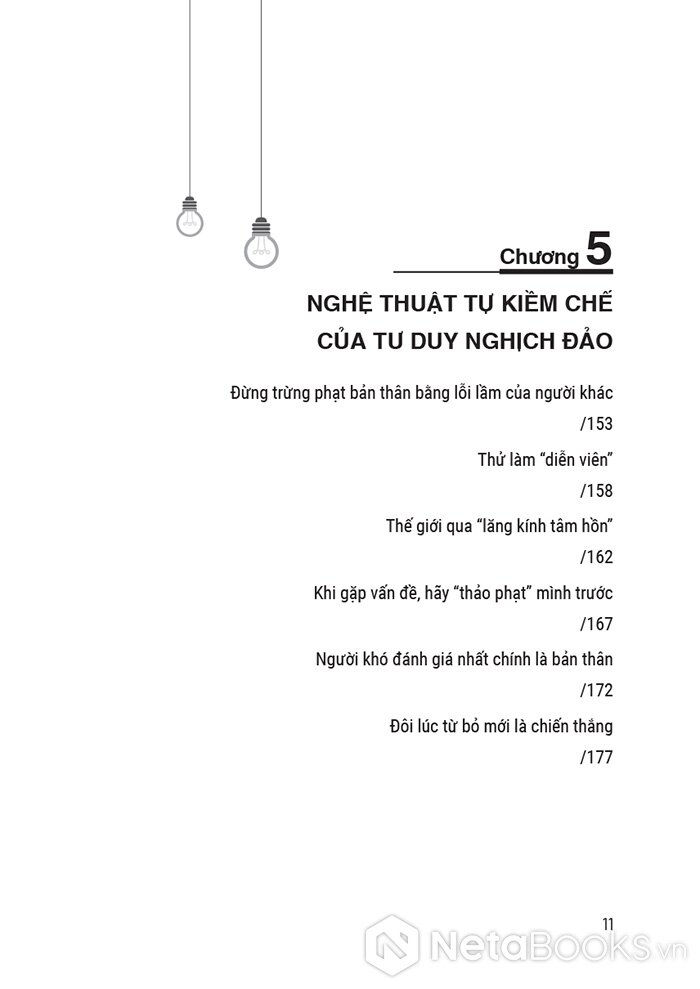 Chương 5

NGHỆ THUẬT TỰ KIỀM CHẾ CỦA TƯ DUY NGHỊCH ĐẢO

Đừng trừng phạt bản thân bằng lỗi lầm của người khác /153

Thử làm "diễn viên" /158

Thế giới qua "lăng kính tâm hồn" /162

Khi gặp vấn đề, hãy "thảo phạt" mình trước /167

Người khó đánh giá nhất chính là bản thân /172

Đôi lúc từ bỏ mới là chiến thắng /177

11

NetaBooks.vn